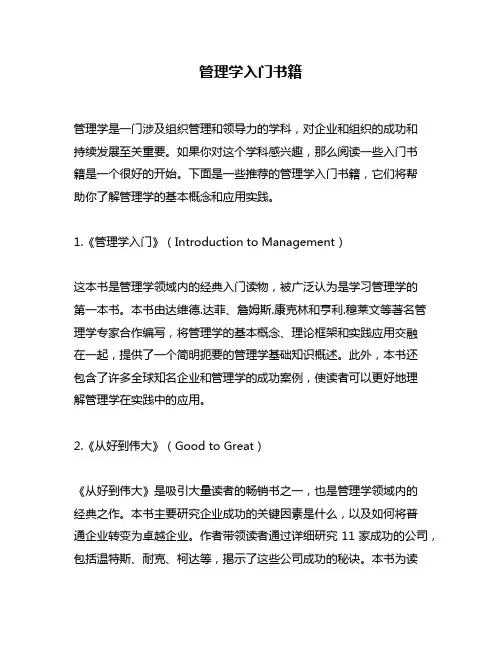 管理学入门书籍

管理学是一门涉及组织管理和领导力的学科，对企业和组织的成功和持续发展至关重要。如果你对这个学科感兴趣，那么阅读一些入门书籍是一个很好的开始。下面是一些推荐的管理学入门书籍，它们将帮助你了解管理学的基本概念和应用实践。

1.《管理学入门》（Introduction to Management）

这本书是管理学领域内的经典入门读物，被广泛认为是学习管理学的第一本书。本书由达维德.达菲、詹姆斯.康克林和亨利.穆莱文等著名管理学专家合作编写，将管理学的基本概念、理论框架和实践应用交融在一起，提供了一个简明扼要的管理学基础知识概述。此外，本书还包含了许多全球知名企业和管理学的成功案例，使读者可以更好地理解管理学在实践中的应用。

2.《从好到伟大》（Good to Great）

《从好到伟大》是吸引大量读者的畅销书之一，也是管理学领域内的经典之作。本书主要研究企业成功的关键因素是什么，以及如何将普通企业转变为卓越企业。作者带领读者通过详细研究 11 家成功的公司，包括温特斯、耐克、柯达等，揭示了这些公司成功的秘诀。本书为读